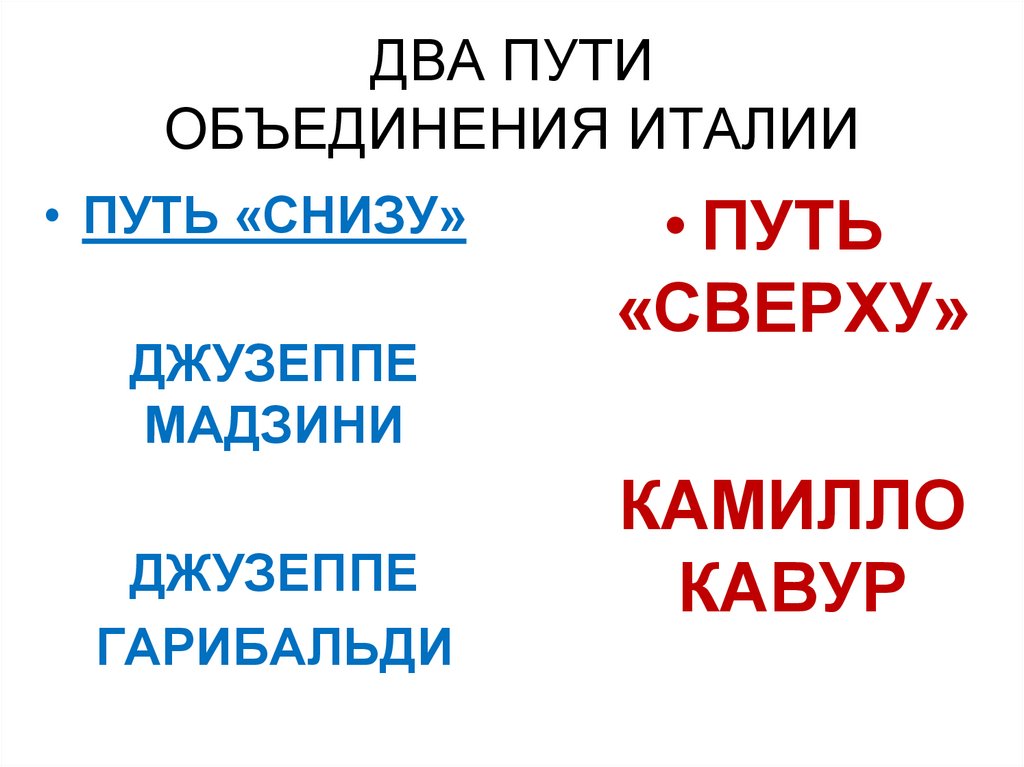 ДВА ПУТИ
ОБЪЕДИНЕНИЯ ИТАЛИИ

• ПУТЬ «СНИЗУ»

ДЖУЗЕППЕ МАДЗИНИ

ДЖУЗЕППЕ ГАРИБАЛЬДИ

• ПУТЬ «СВЕРХУ»

КАМИЛЛО КАВУР